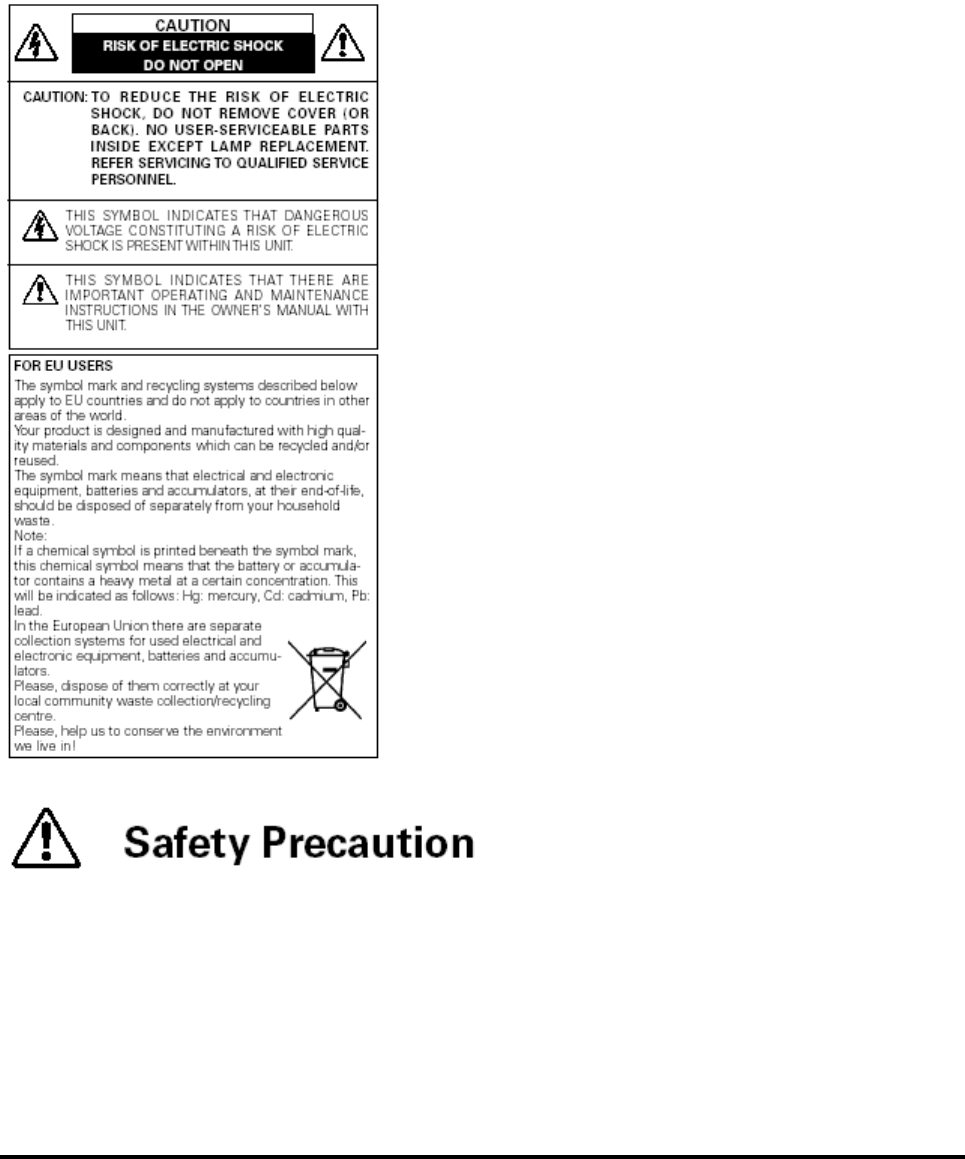 CAUTION
RISK OF ELECTRIC SHOCK
DO NOT OPEN

CAUTION: TO REDUCE THE RISK OF ELECTRIC SHOCK, DO NOT REMOVE COVER (OR BACK). NO USER-SERVICEABLE PARTS INSIDE EXCEPT LAMP REPLACEMENT. REFER SERVICING TO QUALIFIED SERVICE PERSONNEL.

THIS SYMBOL INDICATES THAT DANGEROUS VOLTAGE CONSTITUTING A RISK OF ELECTRIC SHOCK IS PRESENT WITHIN THIS UNIT.

THIS SYMBOL INDICATES THAT THERE ARE IMPORTANT OPERATING AND MAINTENANCE INSTRUCTIONS IN THE OWNER'S MANUAL WITH THIS UNIT.

FOR EU USERS
The symbol mark and recycling systems described below apply to EU countries and do not apply to countries in other areas of the world.
Your product is designed and manufactured with high quality materials and components which can be recycled and/or reused.
The symbol mark means that electrical and electronic equipment, batteries and accumulators, at their end-of-life, should be disposed of separately from your household waste.
Note:
If a chemical symbol is printed beneath the symbol mark, this chemical symbol means that the battery or accumulator contains a heavy metal at a certain concentration. This will be indicated as follows: Hg: mercury, Cd: cadmium, Pb: lead.
In the European Union there are separate collection systems for used electrical and electronic equipment, batteries and accumulators.
Please, dispose of them correctly at your local community waste collection/recycling centre.
Please, help us to conserve the environment we live in!

Safety Precaution